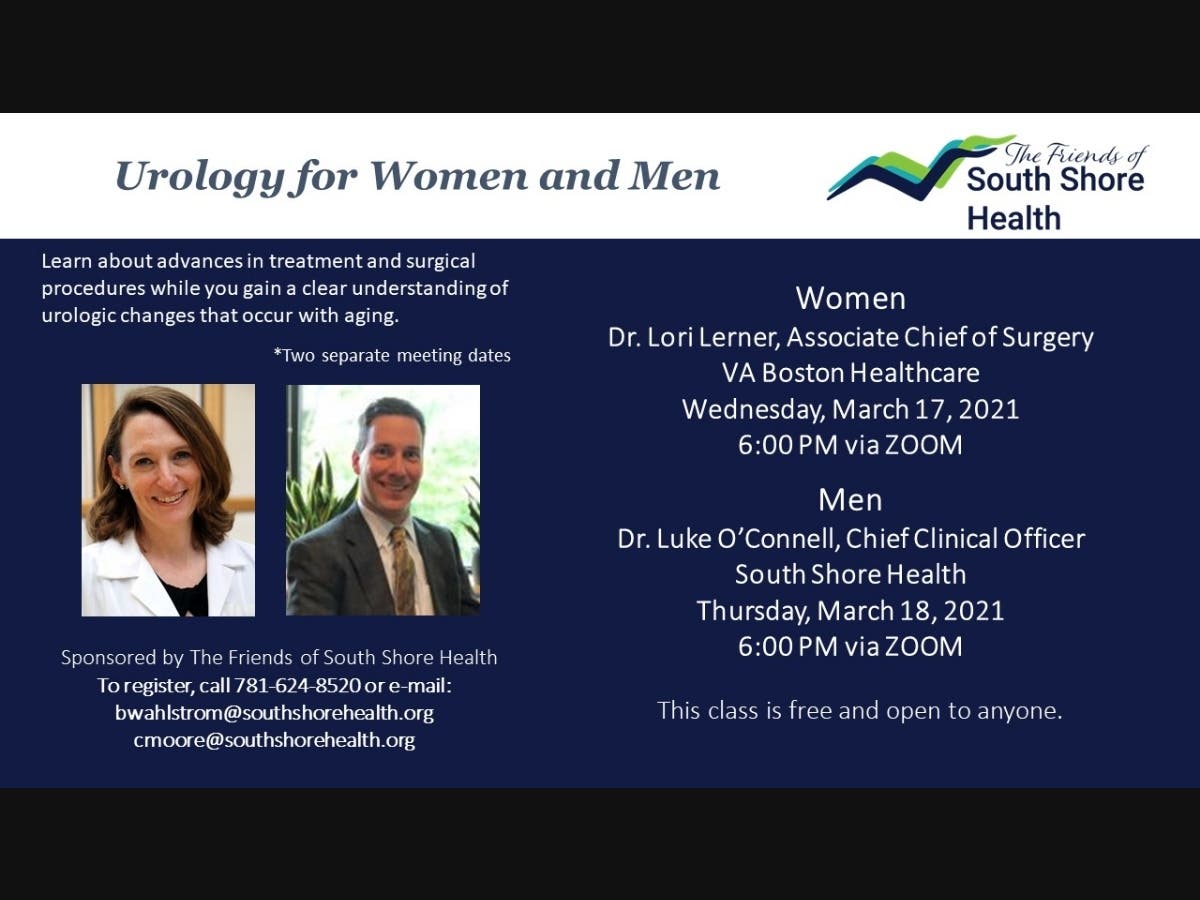 Urology for Women and Men

The Friends of South Shore Health

Learn about advances in treatment and surgical procedures while you gain a clear understanding of urologic changes that occur with aging.

*Two separate meeting dates

Sponsored by The Friends of South Shore Health
To register, call 781-624-8520 or e-mail:
bwahlstrom@southshorehealth.org
cmoore@southshorehealth.org

Women
Dr. Lori Lerner, Associate Chief of Surgery
VA Boston Healthcare
Wednesday, March 17, 2021
6:00 PM via ZOOM

Men
Dr. Luke O'Connell, Chief Clinical Officer
South Shore Health
Thursday, March 18, 2021
6:00 PM via ZOOM

This class is free and open to anyone.